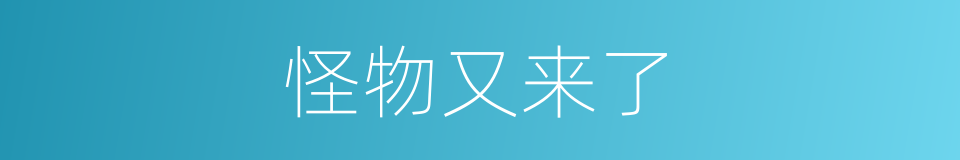 怪物又来了